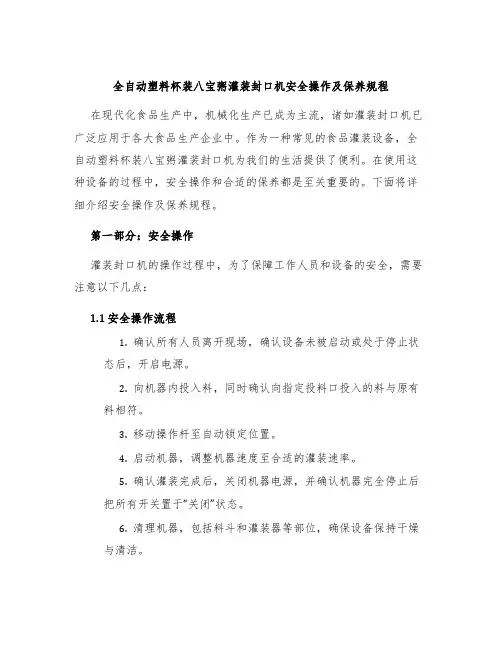 全自动塑料杯装八宝粥灌装封口机安全操作及保养规程

在现代化食品生产中，机械化生产已成为主流，诸如灌装封口机已广泛应用于各大食品生产企业中。作为一种常见的食品灌装设备，全自动塑料杯装八宝粥灌装封口机为我们的生活提供了便利。在使用这种设备的过程中，安全操作和合适的保养都是至关重要的。下面将详细介绍安全操作及保养规程。

第一部分：安全操作

灌装封口机的操作过程中，为了保障工作人员和设备的安全，需要注意以下几点：

1.1 安全操作流程

1. 确认所有人员离开现场，确认设备未被启动或处于停止状态后，开启电源。

2. 向机器内投入料，同时确认向指定投料口投入的料与原有料相符。

3. 移动操作杆至自动锁定位置。

4. 启动机器，调整机器速度至合适的灌装速率。

5. 确认灌装完成后，关闭机器电源，并确认机器完全停止后把所有开关置于“关闭”状态。

6. 清理机器，包括料斗和灌装器等部位，确保设备保持干燥与清洁。